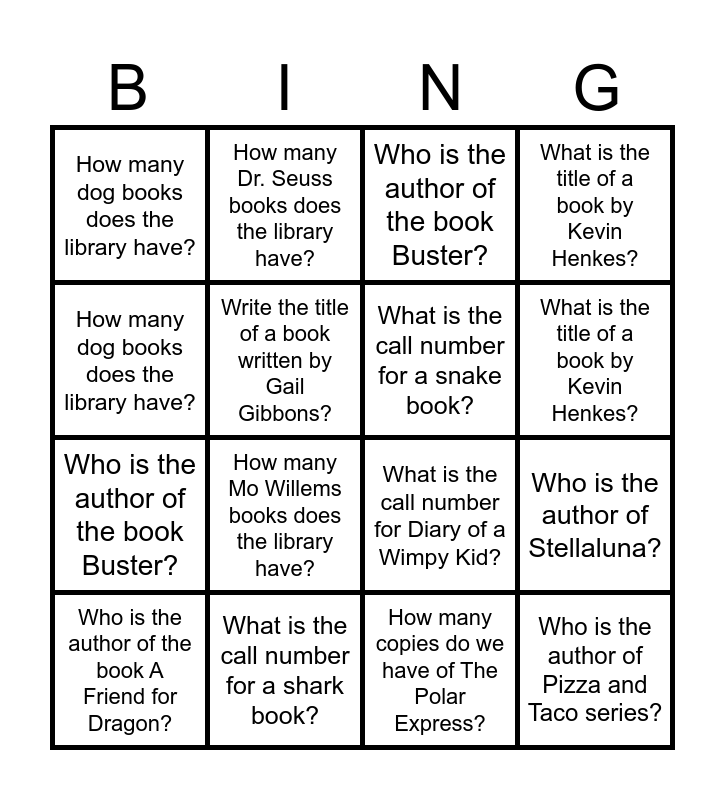 | B | I | N | G |
|---|---|---|---|
| How many dog books does the library have? | How many Dr. Seuss books does the library have? | Who is the author of the book Buster? | What is the title of a book by Kevin Henkes? |
| How many dog books does the library have? | Write the title of a book written by Gail Gibbons? | What is the call number for a snake book? | What is the title of a book by Kevin Henkes? |
| Who is the author of the book Buster? | How many Mo Willems books does the library have? | What is the call number for Diary of a Wimpy Kid? | Who is the author of Stellaluna? |
| Who is the author of the book A Friend for Dragon? | What is the call number for a shark book? | How many copies do we have of The Polar Express? | Who is the author of Pizza and Taco series? |